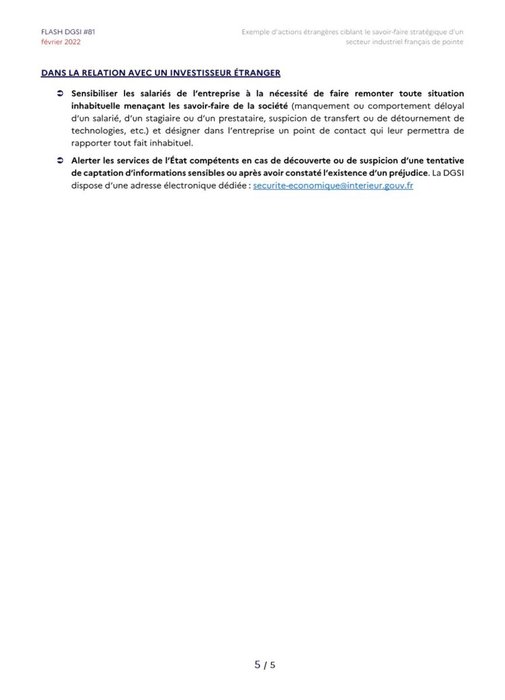 FLASH DGSI #81
février 2022

Exemple d'actions étrangères ciblant le savoir-faire stratégique d'un secteur industriel français de pointe

DANS LA RELATION AVEC UN INVESTISSEUR ÉTRANGER

➲ Sensibiliser les salariés de l'entreprise à la nécessité de faire remonter toute situation inhabituelle menaçant les savoir-faire de la société (manquement ou comportement déloyal d'un salarié, d'un stagiaire ou d'un prestataire, suspicion de transfert ou de détournement de technologies, etc.) et désigner dans l'entreprise un point de contact qui leur permettra de rapporter tout fait inhabituel.

➲ Alerter les services de l'État compétents en cas de découverte ou de suspicion d'une tentative de captation d'informations sensibles ou après avoir constaté l'existence d'un préjudice. La DGSI dispose d'une adresse électronique dédiée : securite-economique@interieur.gouv.fr

5 / 5